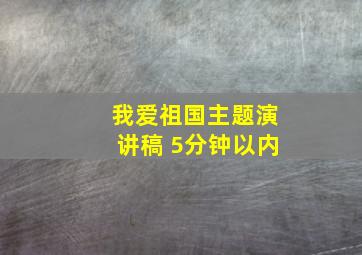 我爱祖国主题演讲稿 5分钟以内